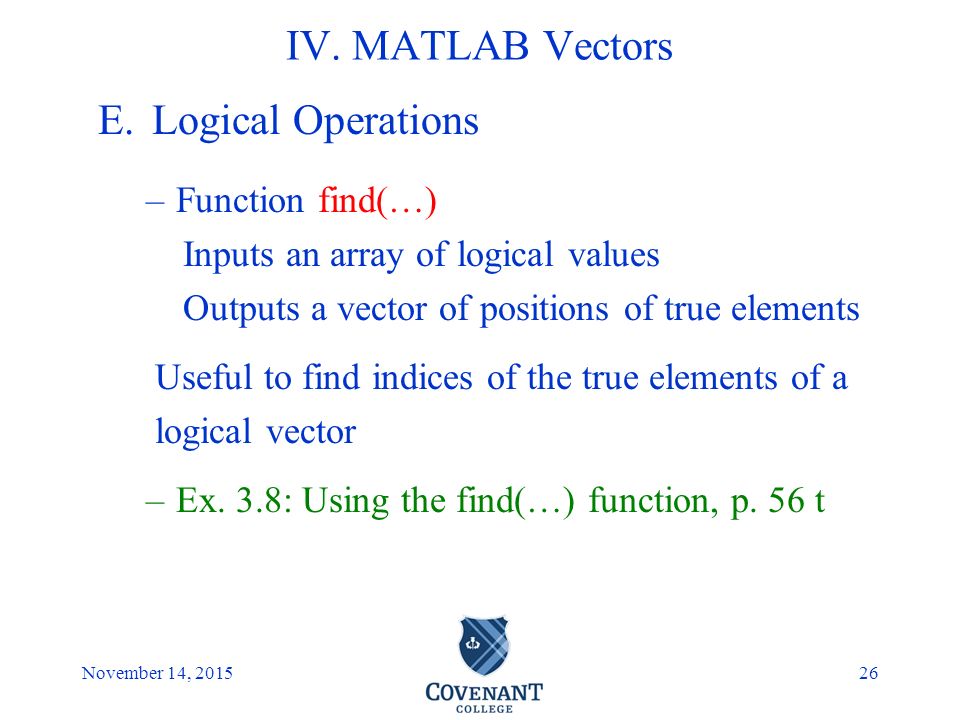 IV. MATLAB Vectors

E. Logical Operations

– Function find(…)

Inputs an array of logical values

Outputs a vector of positions of true elements

Useful to find indices of the true elements of a logical vector

– Ex. 3.8: Using the find(…) function, p. 56 t

November 14, 2015

COVENANT COLLEGE

26